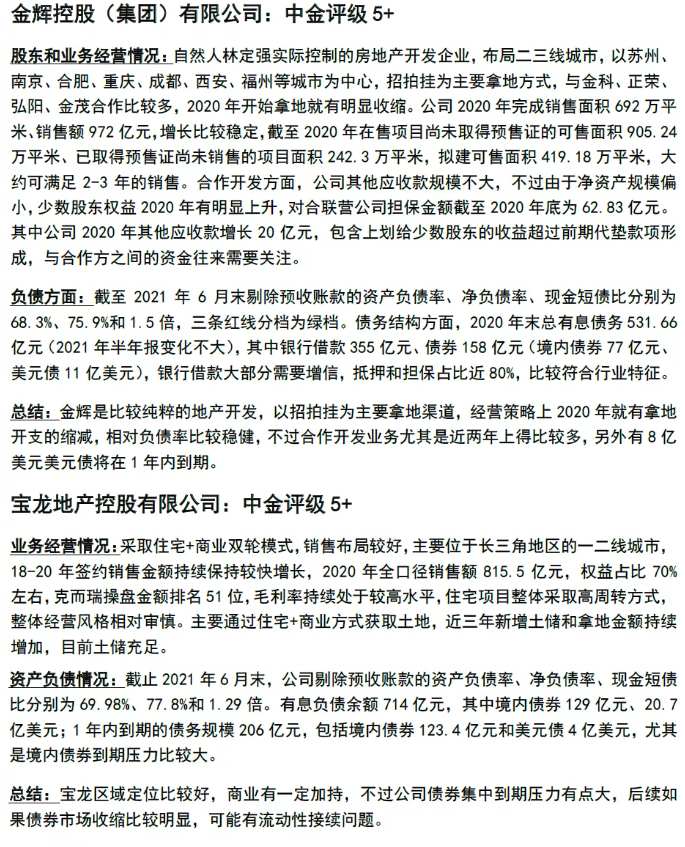 金辉控股（集团）有限公司：中金评级 5+

股东和业务经营情况：自然人林定强实际控制的房地产开发企业，布局二三线城市，以苏州、南京、合肥、重庆、成都、西安、福州等城市为中心，招拍挂为主要拿地方式，与金科、正荣、弘阳、金茂合作比较多，2020 年开始拿地就有明显收缩。公司 2020 年完成销售面积 692 万平米、销售额 972 亿元，增长比较稳定，截至 2020 年在售项目尚未取得预售证的可售面积 905.24 万平米、已取得预售证尚未销售的项目面积 242.3 万平米，拟建可售面积 419.18 万平米，大约可满足 2-3 年的销售。合作开发方面，公司其他应收款规模不大，不过由于净资产规模偏小，少数股东权益 2020 年有明显上升，对合联营公司担保金额截至 2020 年底为 62.83 亿元。其中公司 2020 年其他应收款增长 20 亿元，包含上划给少数股东的收益超过前期代垫款项形成，与合作方之间的资金往来需要关注。

负债方面：截至 2021 年 6 月末剔除预收账款的资产负债率、净负债率、现金短债比分别为 68.3%、75.9%和 1.5 倍，三条红线分档为绿档。债务结构方面，2020 年末总有息债务 531.66 亿元（2021 年半年报变化不大），其中银行借款 355 亿元、债券 158 亿元（境内债券 77 亿元、美元债 11 亿美元），银行借款大部分需要增信，抵押和担保占比近 80%，比较符合行业特征。

总结：金辉是比较纯粹的地产开发，以招拍挂为主要拿地渠道，经营策略上 2020 年就有拿地开支的缩减，相对负债率比较稳健，不过合作开发业务尤其是近两年上得比较多，另外有 8 亿美元美元债将在 1 年内到期。

宝龙地产控股有限公司：中金评级 5+

业务经营情况：采取住宅+商业双轮模式，销售布局较好，主要位于长三角地区的一二线城市，18-20 年签约销售金额持续保持较快增长，2020 年全口径销售额 815.5 亿元，权益占比 70%左右，克而瑞操盘金额排名 51 位，毛利率持续处于较高水平，住宅项目整体采取高周转方式，整体经营风格相对审慎。主要通过住宅+商业方式获取土地，近三年新增土储和拿地金额持续增加，目前土储充足。

资产负债情况：截止 2021 年 6 月末，公司剔除预收账款的资产负债率、净负债率、现金短债比分别为 69.98%、77.8%和 1.29 倍。有息负债余额 714 亿元，其中境内债券 129 亿元、20.7 亿美元；1 年内到期的债务规模 206 亿元，包括境内债券 123.4 亿元和美元债 4 亿美元，尤其是境内债券到期压力比较大。

总结：宝龙区域定位比较好，商业有一定加持，不过公司债券集中到期压力有点大，后续如果债券市场收缩比较明显，可能有流动性接续问题。